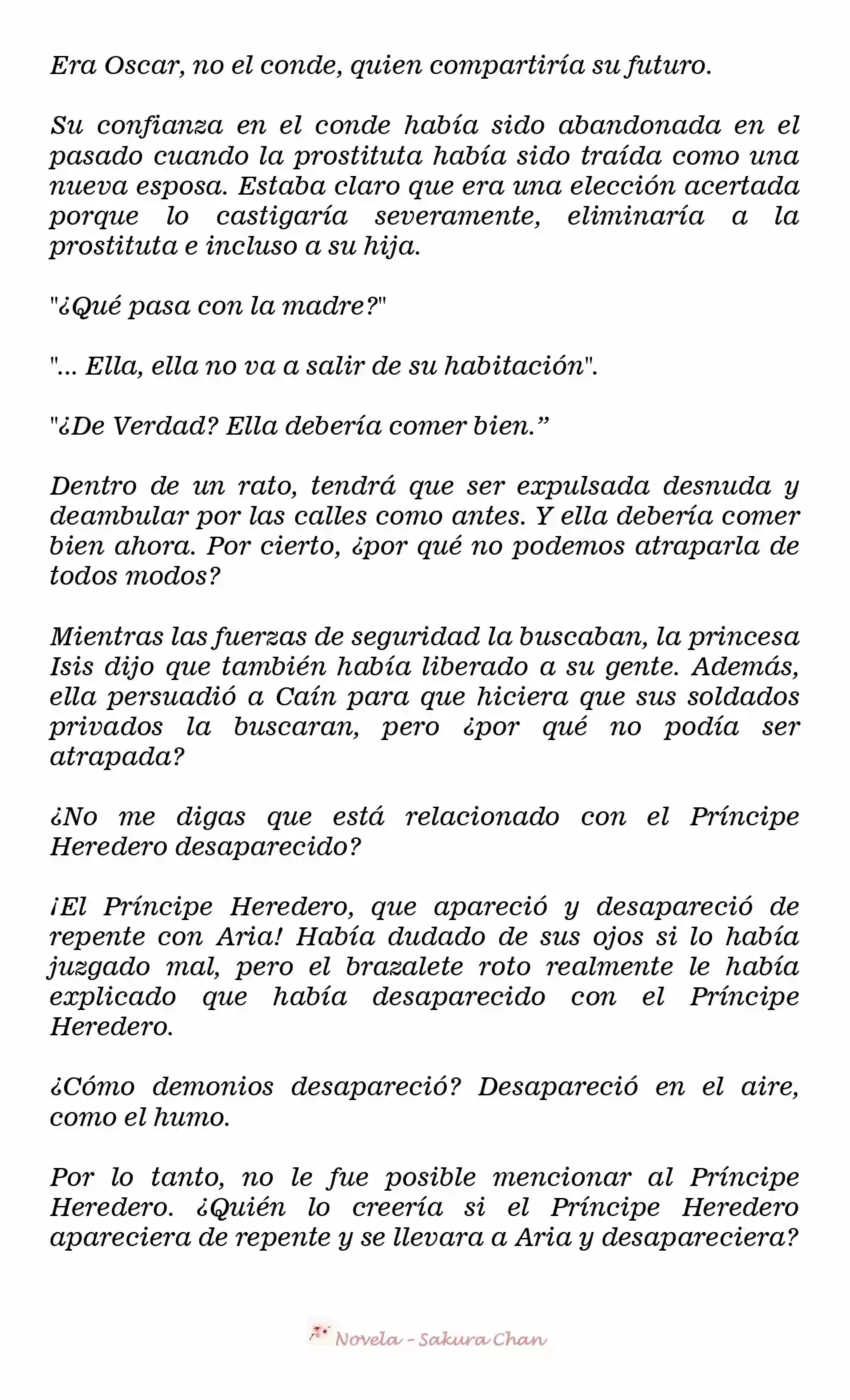 Era Oscar, no el conde, quien compartiría su futuro.

Su confianza en el conde había sido abandonada en el pasado cuando la prostituta había sido traída como una nueva esposa. Estaba claro que era una elección acertada porque lo castigaría severamente, eliminaría a la prostituta e incluso a su hija.

"¿Qué pasa con la madre?"

"... Ella, ella no va a salir de su habitación".

"¿De Verdad? Ella debería comer bien.”

Dentro de un rato, tendrá que ser expulsada desnuda y deambular por las calles como antes. Y ella debería comer bien ahora. Por cierto, ¿por qué no podemos atraparla de todos modos?

Mientras las fuerzas de seguridad la buscaban, la princesa Isis dijo que también había liberado a su gente. Además, ella persuadió a Caín para que hiciera que sus soldados privados la buscaran, pero ¿por qué no podía ser atrapada?

¿No me digas que está relacionado con el Príncipe Heredero desaparecido?

¡El Príncipe Heredero, que apareció y desapareció de repente con Aria! Había dudado de sus ojos si lo había juzgado mal, pero el brazalete roto realmente le había explicado que había desaparecido con el Príncipe Heredero.

¿Cómo demonios desapareció? Desapareció en el aire, como el humo.

Por lo tanto, no le fue posible mencionar al Príncipe Heredero. ¿Quién lo creería si el Príncipe Heredero apareciera de repente y se llevara a Aria y desapareciera?

Novela - Sakura Chan